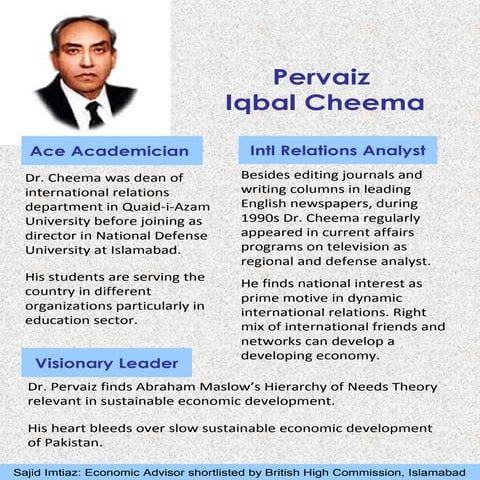 Pervaiz
Iqbal Cheema

Ace Academician

Dr. Cheema was dean of international relations department in Quaid-i-Azam University before joining as director in National Defense University at Islamabad.

His students are serving the country in different organizations particularly in education sector.

Intl Relations Analyst

Besides editing journals and writing columns in leading English newspapers, during 1990s Dr. Cheema regularly appeared in current affairs programs on television as regional and defense analyst.

He finds national interest as prime motive in dynamic international relations. Right mix of international friends and networks can develop a developing economy.

Visionary Leader

Dr. Pervaiz finds Abraham Maslow's Hierarchy of Needs Theory relevant in sustainable economic development.

His heart bleeds over slow sustainable economic development of Pakistan.

Sajid Imtiaz: Economic Advisor shortlisted by British High Commission, Islamabad